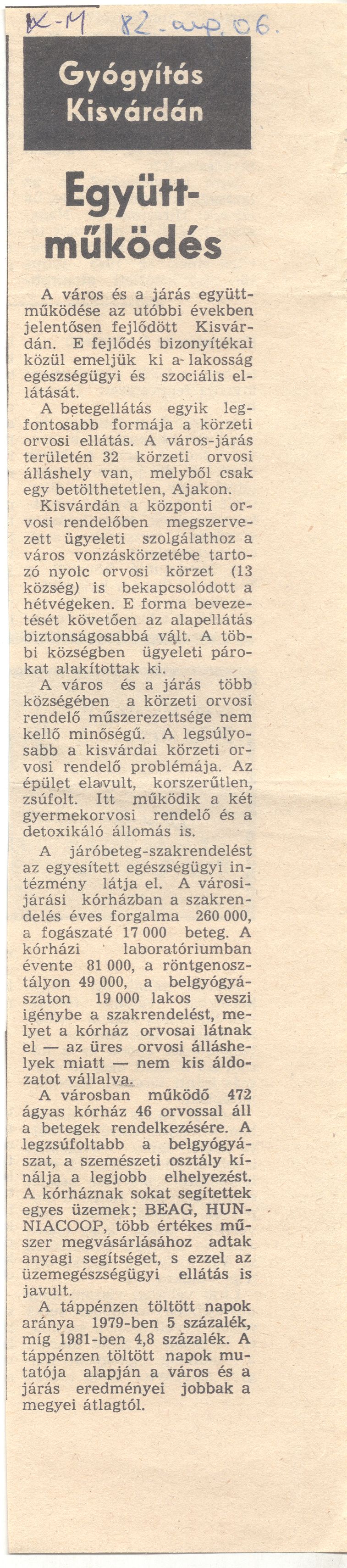 K-M 82. aug. 06.

Gyógyítás Kisvárdán

Együttműködés

A város és a járás együttműködése az utóbbi években jelentősen fejlődött Kisvárdán. E fejlődés bizonyítékai közül emeljük ki a lakosság egészségügyi és szociális ellátását.

A betegellátás egyik legfontosabb formája a körzeti orvosi ellátás. A város-járás területén 32 körzeti orvosi álláshely van, melyből csak egy betölthetetlen, Ajakon.

Kisvárdán a központi orvosi rendelőben megszervezett ügyeleti szolgálathoz a város vonzáskörzetébe tartozó nyolc orvosi körzet (13 község) is bekapcsolódott a hétvégeken. E forma bevezetését követően az alapellátás biztonságosabbá vált. A többi községben ügyeleti párokat alakítottak ki.

A város és a járás több községében a körzeti orvosi rendelő műszerezettsége nem kellő minőségű. A legsúlyosabb a kisvárdai körzeti orvosi rendelő problémája. Az épület elavult, korszerűtlen, zsúfolt. Itt működik a két gyermekorvosi rendelő és a detoxikáló állomás is.

A járóbeteg-szakrendelést az egyesített egészségügyi intézmény látja el. A városi-járási kórházban a szakrendelés éves forgalma 260 000, a fogászaté 17 000 beteg. A kórházi laboratóriumban évente 81 000, a röntgenosztályon 49 000, a belgyógyászaton 19 000 lakos veszi igénybe a szakrendelést, melyet a kórház orvosai látnak el — az üres orvosi álláshelyek miatt — nem kis áldozatot vállalva.

A városban működő 472 ágyas kórház 46 orvossal áll a betegek rendelkezésére. A legzsúfoltabb a belgyógyászat, a szemészeti osztály kínálja a legjobb elhelyezést. A kórháznak sokat segítettek egyes üzemek; BEAG, HUNNIACOOP, több értékes műszer megvásárlásához adtak anyagi segítséget, s ezzel az üzemegészségügyi ellátás is javult.

A táppénzen töltött napok aránya 1979-ben 5 százalék, míg 1981-ben 4,8 százalék. A táppénzen töltött napok mutatója alapján a város és a járás eredményei jobbak a megyei átlagtól.